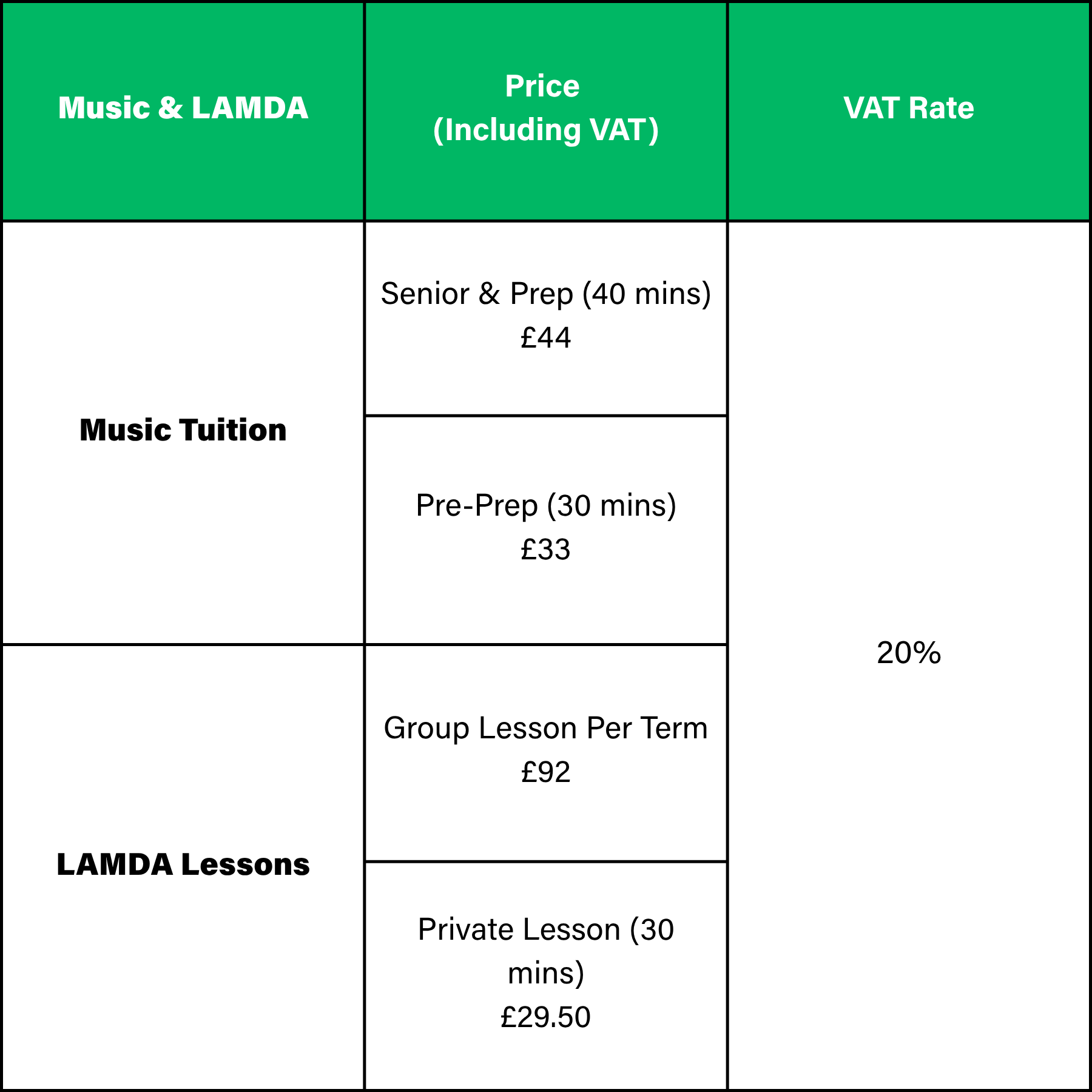 | Music & LAMDA | Price (Including VAT) | VAT Rate |
|---|---|---|
| Music Tuition | Senior & Prep (40 mins) £44 | 20% |
| | Pre-Prep (30 mins) £33 | |
| LAMDA Lessons | Group Lesson Per Term £92 | |
| | Private Lesson (30 mins) £29.50 | |